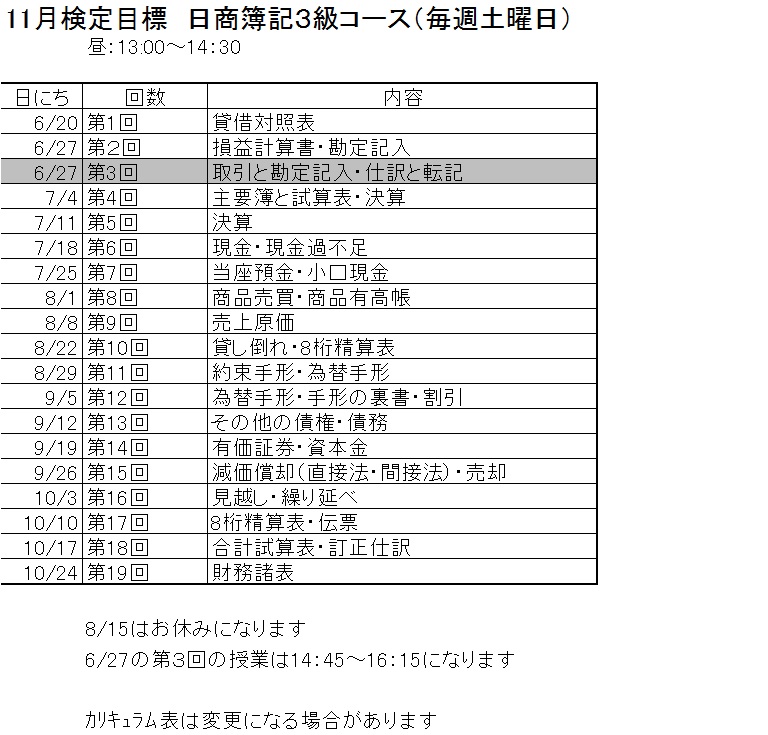 11月検定目標　日商簿記3級コース（毎週土曜日）
昼:13:00～14:30

| 日にち | 回数 | 内容 |
|---|---|---|
| 6/20 | 第1回 | 貸借対照表 |
| 6/27 | 第2回 | 損益計算書・勘定記入 |
| 6/27 | 第3回 | 取引と勘定記入・仕訳と転記 |
| 7/4 | 第4回 | 主要簿と試算表・決算 |
| 7/11 | 第5回 | 決算 |
| 7/18 | 第6回 | 現金・現金過不足 |
| 7/25 | 第7回 | 当座預金・小口現金 |
| 8/1 | 第8回 | 商品売買・商品有高帳 |
| 8/8 | 第9回 | 売上原価 |
| 8/22 | 第10回 | 貸し倒れ・8桁精算表 |
| 8/29 | 第11回 | 約束手形・為替手形 |
| 9/5 | 第12回 | 為替手形・手形の裏書・割引 |
| 9/12 | 第13回 | その他の債権・債務 |
| 9/19 | 第14回 | 有価証券・資本金 |
| 9/26 | 第15回 | 減価償却（直接法・間接法）・売却 |
| 10/3 | 第16回 | 見越し・繰り延べ |
| 10/10 | 第17回 | 8桁精算表・伝票 |
| 10/17 | 第18回 | 合計試算表・訂正仕訳 |
| 10/24 | 第19回 | 財務諸表 |

8/15はお休みになります

6/27の第3回の授業は14:45～16:15になります

カリキュラム表は変更になる場合があります